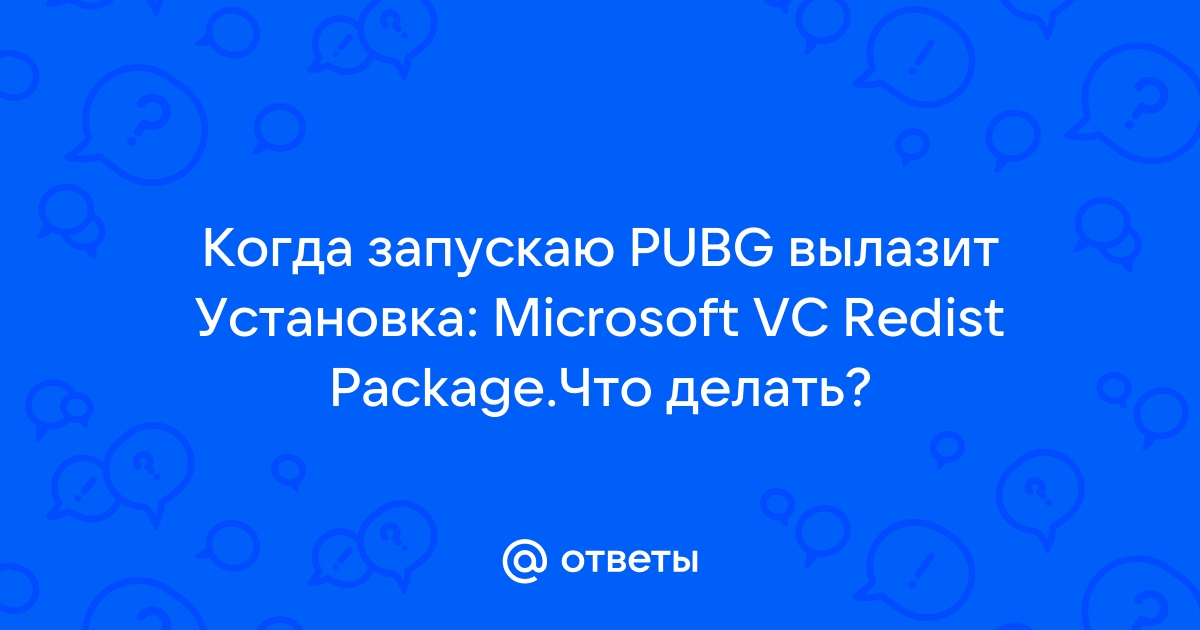 Когда запускаю PUBG вылазит Установка: Microsoft VC Redist Package.Что делать?

@ ответы